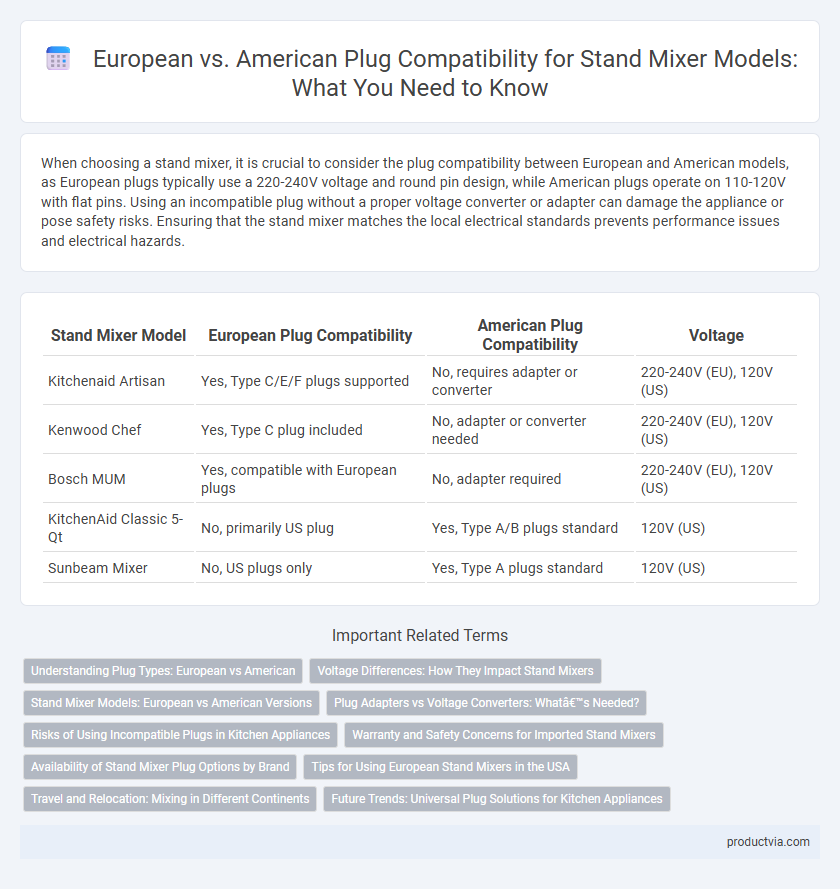 European vs. American Plug Compatibility for Stand Mixer Models: What You Need to Know

When choosing a stand mixer, it is crucial to consider the plug compatibility between European and American models, as European plugs typically use a 220-240V voltage and round pin design, while American plugs operate on 110-120V with flat pins. Using an incompatible plug without a proper voltage converter or adapter can damage the appliance or pose safety risks. Ensuring that the stand mixer matches the local electrical standards prevents performance issues and electrical hazards.

| Stand Mixer Model | European Plug Compatibility | American Plug Compatibility | Voltage |
|---|---|---|---|
| Kitchenaid Artisan | Yes, Type C/E/F plugs supported | No, requires adapter or converter | 220-240V (EU), 120V (US) |
| Kenwood Chef | Yes, Type C plug included | No, adapter or converter needed | 220-240V (EU), 120V (US) |
| Bosch MUM | Yes, compatible with European plugs | No, adapter required | 220-240V (EU), 120V (US) |
| KitchenAid Classic 5-Qt | No, primarily US plug | Yes, Type A/B plugs standard | 120V (US) |
| Sunbeam Mixer | No, US plugs only | Yes, Type A plugs standard | 120V (US) |

Important Related Terms

Understanding Plug Types: European vs American
Voltage Differences: How They Impact Stand Mixers
Stand Mixer Models: European vs American Versions
Plug Adapters vs Voltage Converters: Whatâ€™s Needed?
Risks of Using Incompatible Plugs in Kitchen Appliances
Warranty and Safety Concerns for Imported Stand Mixers
Availability of Stand Mixer Plug Options by Brand
Tips for Using European Stand Mixers in the USA
Travel and Relocation: Mixing in Different Continents
Future Trends: Universal Plug Solutions for Kitchen Appliances

productvia.com